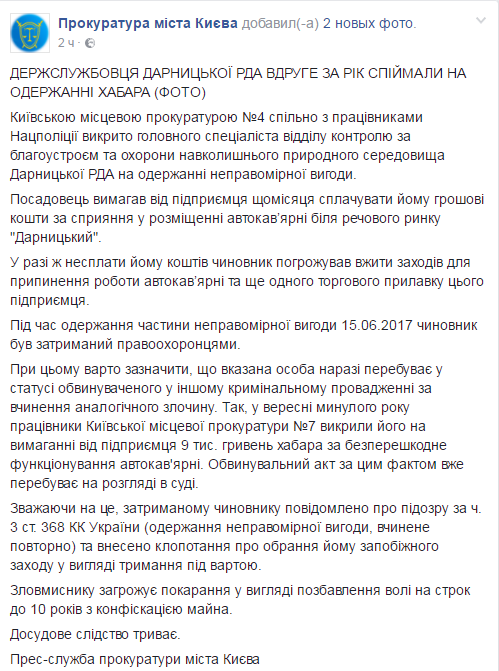 Прокуратура міста Києва добавил(-а) 2 новых фото.
2 ч ·

ДЕРЖСЛУЖБОВЦЯ ДАРНИЦЬКОЇ РДА ВДРУГЕ ЗА РІК СПІЙМАЛИ НА ОДЕРЖАННІ ХАБАРА (ФОТО)

Київською місцевою прокуратурою №4 спільно з працівниками Нацполіції викрито головного спеціаліста відділу контролю за благоустроєм та охорони навколишнього природного середовища Дарницької РДА на одержанні неправомірної вигоди.

Посадовець вимагав від підприємця щомісяця сплачувати йому грошові кошти за сприяння у розміщенні автокав'ярні біля речового ринку "Дарницький".

У разі ж несплати йому коштів чиновник погрожував вжити заходів для припинення роботи автокав'ярні та ще одного торгового прилавку цього підприємця.

Під час одержання частини неправомірної вигоди 15.06.2017 чиновник був затриманий правоохоронцями.

При цьому варто зазначити, що вказана особа наразі перебуває у статусі обвинуваченого у іншому кримінальному провадженні за вчинення аналогічного злочину. Так, у вересні минулого року працівники Київської місцевої прокуратури №7 викрили його на вимаганні від підприємця 9 тис. гривень хабара за безперешкодне функціонування автокав'ярні. Обвинувальний акт за цим фактом вже перебуває на розгляді в суді.

Зважаючи на це, затриманому чиновнику повідомлено про підозру за ч. 3 ст. 368 КК України (одержання неправомірної вигоди, вчинене повторно) та внесено клопотання про обрання йому запобіжного заходу у вигляді тримання під вартою.

Зловмиснику загрожує покарання у вигляді позбавлення волі на строк до 10 років з конфіскацією майна.

Досудове слідство триває.

Прес-служба прокуратури міста Києва